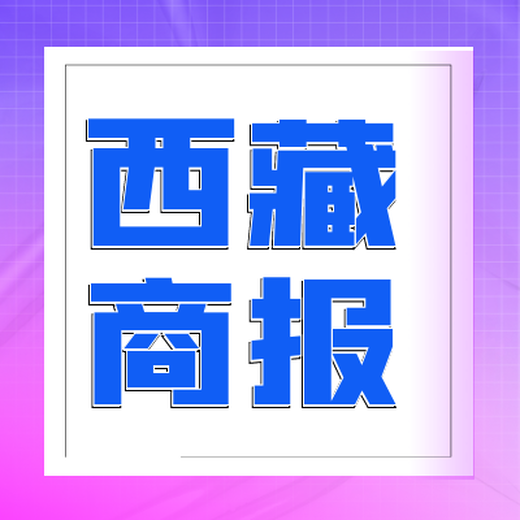 西藏
商报